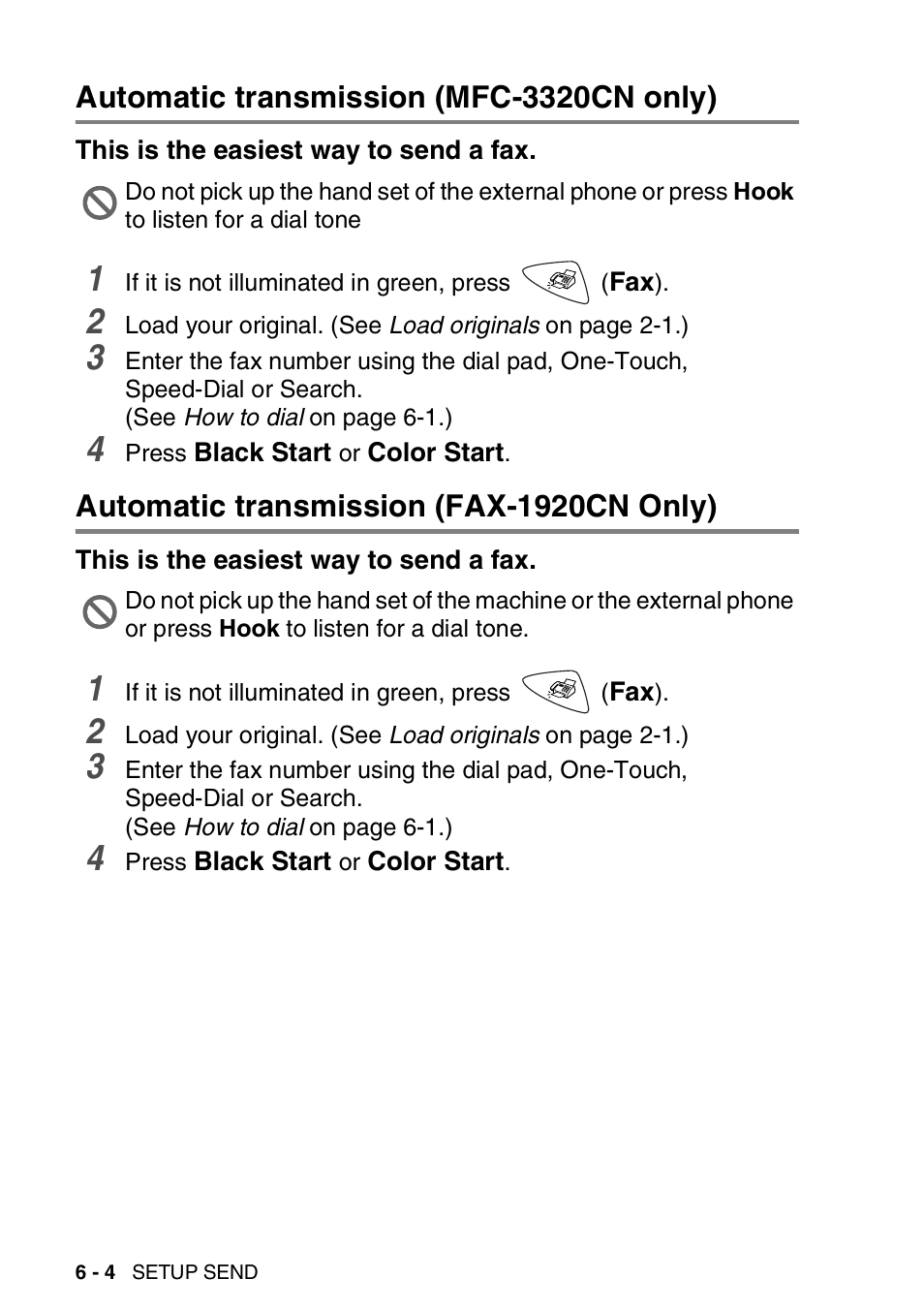 Automatic transmission (MFC-3320CN only)

This is the easiest way to send a fax.

Do not pick up the hand set of the external phone or press Hook to listen for a dial tone

1 If it is not illuminated in green, press (Fax).
2 Load your original. (See Load originals on page 2-1.)
3 Enter the fax number using the dial pad, One-Touch, Speed-Dial or Search.
(See How to dial on page 6-1.)
4 Press Black Start or Color Start.

Automatic transmission (FAX-1920CN Only)

This is the easiest way to send a fax.

Do not pick up the hand set of the machine or the external phone or press Hook to listen for a dial tone.

1 If it is not illuminated in green, press (Fax).
2 Load your original. (See Load originals on page 2-1.)
3 Enter the fax number using the dial pad, One-Touch, Speed-Dial or Search.
(See How to dial on page 6-1.)
4 Press Black Start or Color Start.

6 - 4 SETUP SEND